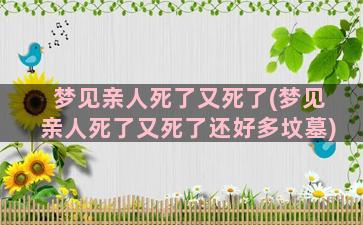 梦见亲人死了又死了(梦见亲人死了又死了还好多坟墓)